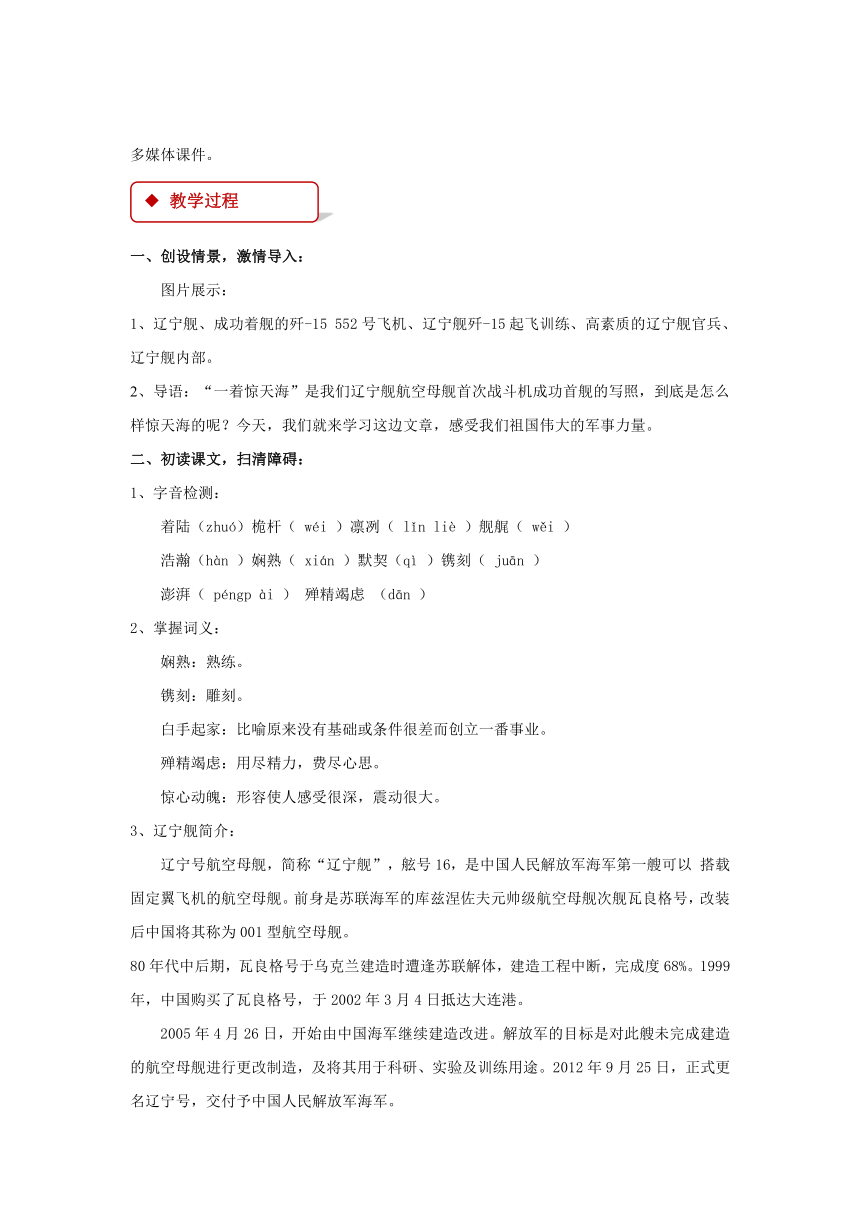 多媒体课件。

◆ 教学过程

一、创设情景，激情导入：

图片展示：

1、辽宁舰、成功着舰的歼-15 552号飞机、辽宁舰歼-15起飞训练、高素质的辽宁舰官兵、辽宁舰内部。

2、导语：“一着惊天海”是我们辽宁舰航空母舰首次战斗机成功首舰的写照，到底是怎么样惊天海的呢？今天，我们就来学习这边文章，感受我们祖国伟大的军事力量。

二、初读课文，扫清障碍：

1、字音检测：

着陆（zhuó）桅杆（ wéi ）凛冽（ lǐn liè ）舰艉（ wěi ）

浩瀚（hàn ）娴熟（ xián ）默契（qì ）镌刻（ juān ）

澎湃（ péngp ài ） 殚精竭虑 （dān ）

2、掌握词义：

娴熟：熟练。

镌刻：雕刻。

白手起家：比喻原来没有基础或条件很差而创立一番事业。

殚精竭虑：用尽精力，费尽心思。

惊心动魄：形容使人感受很深，震动很大。

3、辽宁舰简介：

辽宁号航空母舰，简称“辽宁舰”，舷号16，是中国人民解放军海军第一艘可以 搭载固定翼飞机的航空母舰。前身是苏联海军的库兹涅佐夫元帅级航空母舰次舰瓦良格号，改装后中国将其称为001型航空母舰。

80年代中后期，瓦良格号于乌克兰建造时遭逢苏联解体，建造工程中断，完成度68%。1999年，中国购买了瓦良格号，于2002年3月4日抵达大连港。

2005年4月26日，开始由中国海军继续建造改进。解放军的目标是对此艘未完成建造的航空母舰进行更改制造，及将其用于科研、实验及训练用途。2012年9月25日，正式更名辽宁号，交付予中国人民解放军海军。